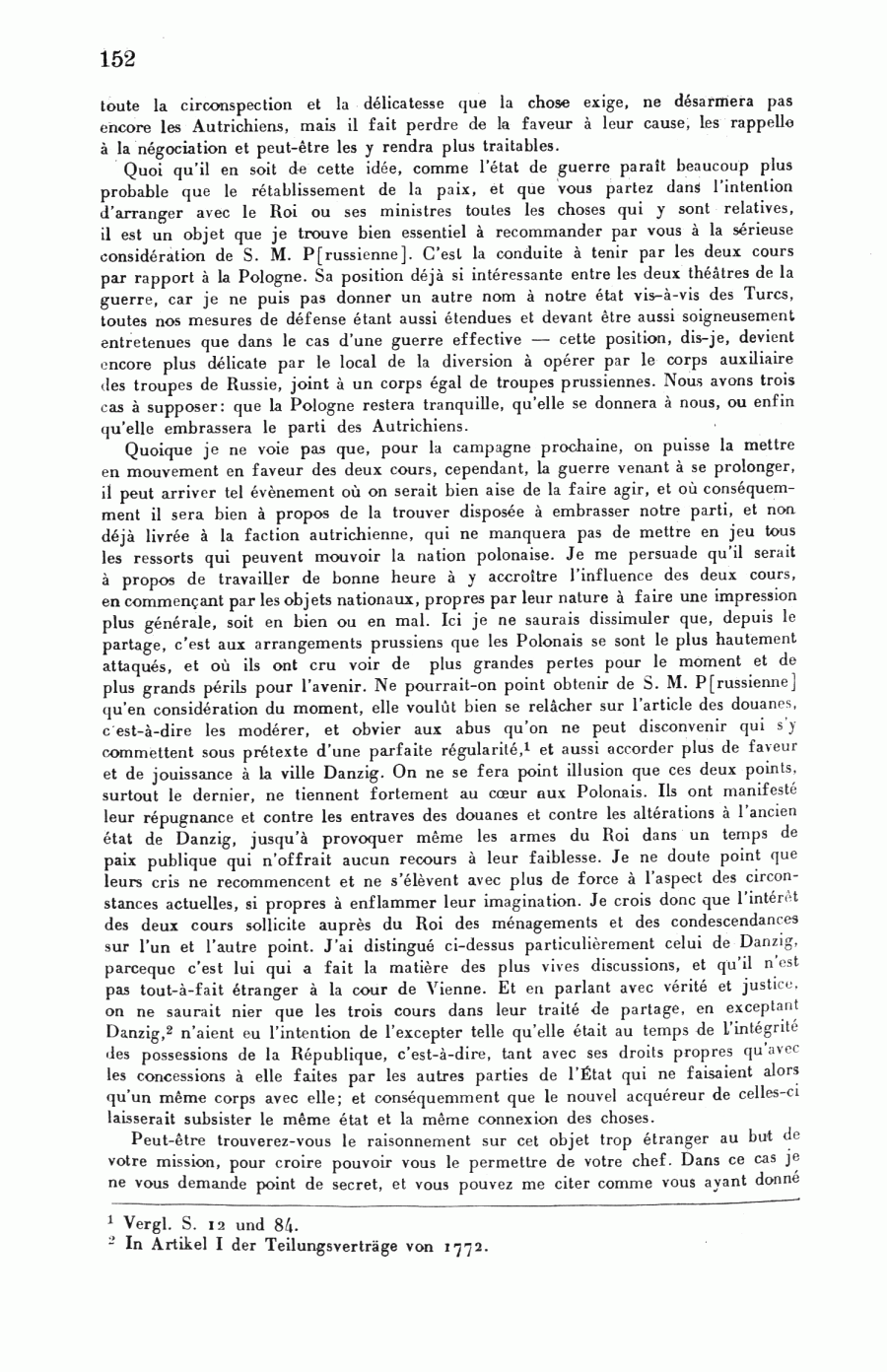 152

toute la circonspection et la délicatesse que la chose exige, ne désarmera pas encore les Autrichiens, mais il fait perdre de la faveur à leur cause, les rappelle à la négociation et peut-être les y rendra plus traitables.

Quoi qu'il en soit de cette idée, comme l'état de guerre paraît beaucoup plus probable que le rétablissement de la paix, et que vous partez dans l'intention d'arranger avec le Roi ou ses ministres toutes les choses qui y sont relatives, il est un objet que je trouve bien essentiel à recommander par vous à la sérieuse considération de S. M. P[russienne]. C'est la conduite à tenir par les deux cours par rapport à la Pologne. Sa position déjà si intéressante entre les deux théâtres de la guerre, car je ne puis pas donner un autre nom à notre état vis-à-vis des Turcs, toutes nos mesures de défense étant aussi étendues et devant être aussi soigneusement entretenues que dans le cas d'une guerre effective — cette position, dis-je, devient encore plus délicate par le local de la diversion à opérer par le corps auxiliaire des troupes de Russie, joint à un corps égal de troupes prussiennes. Nous avons trois cas à supposer: que la Pologne restera tranquille, qu'elle se donnera à nous, ou enfin qu'elle embrassera le parti des Autrichiens.

Quoique je ne voie pas que, pour la campagne prochaine, on puisse la mettre en mouvement en faveur des deux cours, cependant, la guerre venant à se prolonger, il peut arriver tel évènement où on serait bien aise de la faire agir, et où conséquemment il sera bien à propos de la trouver disposée à embrasser notre parti, et non déjà livrée à la faction autrichienne, qui ne manquera pas de mettre en jeu tous les ressorts qui peuvent mouvoir la nation polonaise. Je me persuade qu'il serait à propos de travailler de bonne heure à y accroître l'influence des deux cours, en commençant par les objets nationaux, propres par leur nature à faire une impression plus générale, soit en bien ou en mal. Ici je ne saurais dissimuler que, depuis le partage, c'est aux arrangements prussiens que les Polonais se sont le plus hautement attaqués, et où ils ont cru voir de plus grandes pertes pour le moment et de plus grands périls pour l'avenir. Ne pourrait-on point obtenir de S. M. P[russienne] qu'en considération du moment, elle voulût bien se relâcher sur l'article des douanes, c'est-à-dire les modérer, et obvier aux abus qu'on ne peut disconvenir qui s'y commettent sous prétexte d'une parfaite régularité,$^1$ et aussi accorder plus de faveur et de jouissance à la ville Danzig. On ne se fera point illusion que ces deux points, surtout le dernier, ne tiennent fortement au cœur aux Polonais. Ils ont manifesté leur répugnance et contre les entraves des douanes et contre les altérations à l'ancien état de Danzig, jusqu'à provoquer même les armes du Roi dans un temps de paix publique qui n'offrait aucun recours à leur faiblesse. Je ne doute point que leurs cris ne recommencent et ne s'élèvent avec plus de force à l'aspect des circonstances actuelles, si propres à enflammer leur imagination. Je crois donc que l'intérêt des deux cours sollicite auprès du Roi des ménagements et des condescendances sur l'un et l'autre point. J'ai distingué ci-dessus particulièrement celui de Danzig, parceque c'est lui qui a fait la matière des plus vives discussions, et qu'il n'est pas tout-à-fait étranger à la cour de Vienne. Et en parlant avec vérité et justice, on ne saurait nier que les trois cours dans leur traité de partage, en exceptant Danzig,$^2$ n'aient eu l'intention de l'excepter telle qu'elle était au temps de l'intégrité des possessions de la République, c'est-à-dire, tant avec ses droits propres qu'avec les concessions à elle faites par les autres parties de l'État qui ne faisaient alors qu'un même corps avec elle; et conséquemment que le nouvel acquéreur de celles-ci laisserait subsister le même état et la même connexion des choses.

Peut-être trouverez-vous le raisonnement sur cet objet trop étranger au but de votre mission, pour croire pouvoir vous le permettre de votre chef. Dans ce cas je ne vous demande point de secret, et vous pouvez me citer comme vous ayant donné

$^1$ Vergl. S. 12 und 84.
$^2$ In Artikel I der Teilungsverträge von 1772.